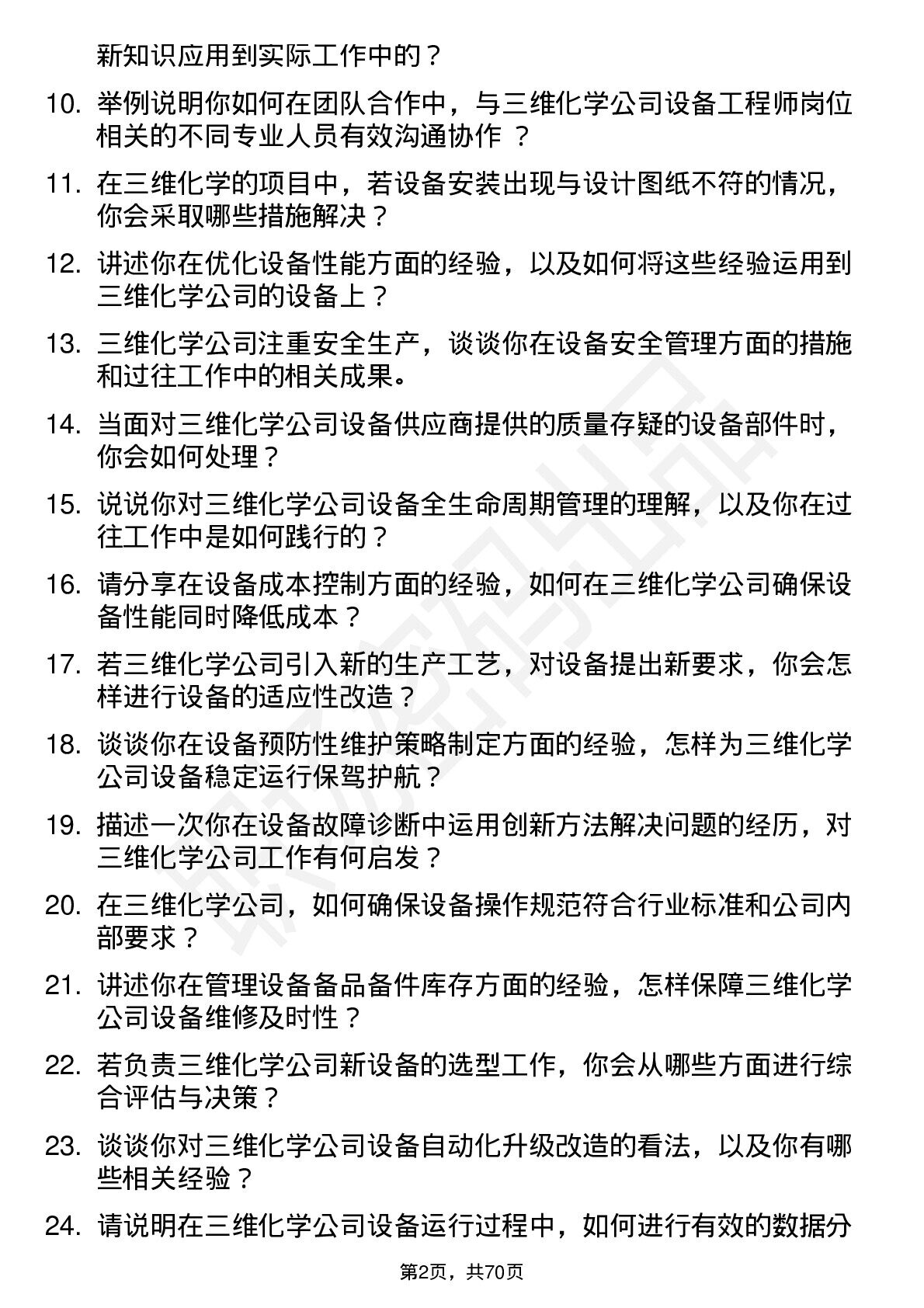 新知识应用到实际工作中的？

10. 举例说明你如何在团队合作中，与三维化学公司设备工程师岗位相关的不同专业人员有效沟通协作 ？

11. 在三维化学的项目中，若设备安装出现与设计图纸不符的情况，你会采取哪些措施解决？

12. 讲述你在优化设备性能方面的经验，以及如何将这些经验运用到三维化学公司的设备上？

13. 三维化学公司注重安全生产，谈谈你在设备安全管理方面的措施和过往工作中的相关成果。

14. 当面对三维化学公司设备供应商提供的质量存疑的设备部件时，你会如何处理？

15. 说说你对三维化学公司设备全生命周期管理的理解，以及你在过往工作中是如何践行的？

16. 请分享在设备成本控制方面的经验，如何在三维化学公司确保设备性能同时降低成本？

17. 若三维化学公司引入新的生产工艺，对设备提出新要求，你会怎样进行设备的适应性改造？

18. 谈谈你在设备预防性维护策略制定方面的经验，怎样为三维化学公司设备稳定运行保驾护航？

19. 描述一次你在设备故障诊断中运用创新方法解决问题的经历，对三维化学公司工作有何启发？

20. 在三维化学公司，如何确保设备操作规范符合行业标准和公司内部要求？

21. 讲述你在管理设备备品备件库存方面的经验，怎样保障三维化学公司设备维修及时性？

22. 若负责三维化学公司新设备的选型工作，你会从哪些方面进行综合评估与决策？

23. 谈谈你对三维化学公司设备自动化升级改造的看法，以及你有哪些相关经验？

24. 请说明在三维化学公司设备运行过程中，如何进行有效的数据分

第2页，共70页